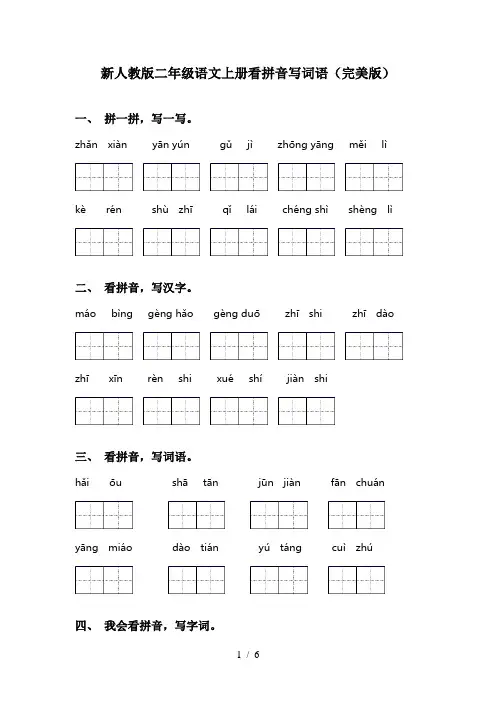 新人教版二年级语文上册看拼音写词语（完美版）

一、 拼一拼，写一写。

zhǎn xiàn　yān yún　gǔ jì　zhōng yāng　měi lì

kè rén　shù zhī　qǐ lái　chéng shì　shèng lì

二、 看拼音，写汉字。

máo bìng　gèng hǎo　gèng duō　zhī shi　zhī dào

zhī xīn　rèn shi　xué shí　jiàn shi

三、 看拼音，写词语。

hǎi ōu　shā tān　jūn jiàn　fān chuán

yāng miáo　dào tián　yú táng　cuì zhú

四、 我会看拼音，写字词。

1 / 6